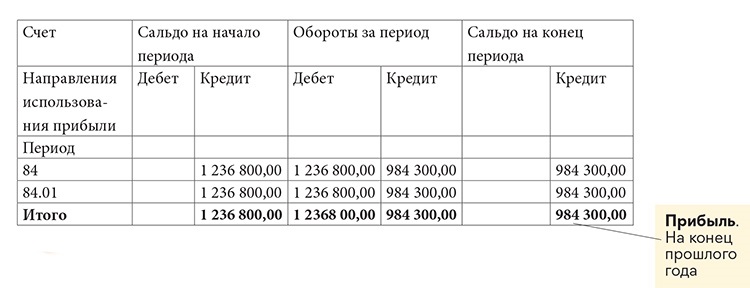 | Счет | Сальдо на начало периода | | Обороты за период | | Сальдо на конец периода | |
|---|---|---|---|---|---|---|
| Направления использования прибыли | Дебет | Кредит | Дебет | Кредит | | Кредит |
| Период | | | | | | |
| 84 | | 1 236 800,00 | 1 236 800,00 | 984 300,00 | | 984 300,00 |
| 84.01 | | 1 236 800,00 | 1 236 800,00 | 984 300,00 | | 984 300,00 |
| **Итого** | | **1 236 800,00** | **1 2368 00,00** | **984 300,00** | | **984 300,00** |

**Прибыль**. На конец прошлого года